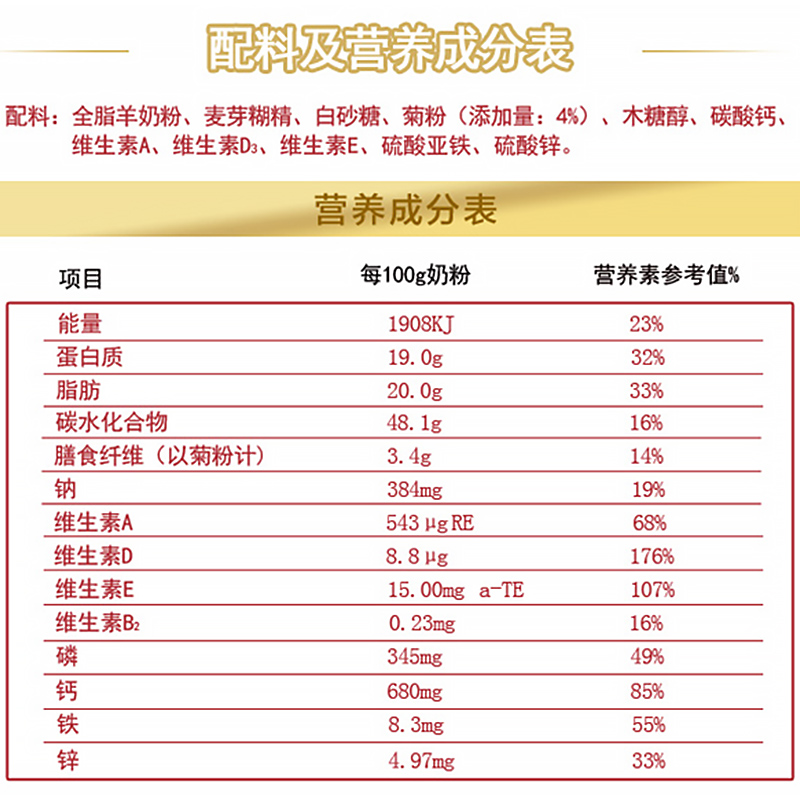 配料及营养成分表

配料：全脂羊奶粉、麦芽糊精、白砂糖、菊粉（添加量：4%）、木糖醇、碳酸钙、维生素A、维生素$D_3$、维生素E、硫酸亚铁、硫酸锌。

营养成分表

| 项目 | 每100g奶粉 | 营养素参考值% |
|---|---|---|
| 能量 | 1908KJ | 23% |
| 蛋白质 | 19.0g | 32% |
| 脂肪 | 20.0g | 33% |
| 碳水化合物 | 48.1g | 16% |
| 膳食纤维（以菊粉计） | 3.4g | 14% |
| 钠 | 384mg | 19% |
| 维生素A | 543μgRE | 68% |
| 维生素D | 8.8μg | 176% |
| 维生素E | 15.00mg a-TE | 107% |
| 维生素$B_2$ | 0.23mg | 16% |
| 磷 | 345mg | 49% |
| 钙 | 680mg | 85% |
| 铁 | 8.3mg | 55% |
| 锌 | 4.97mg | 33% |